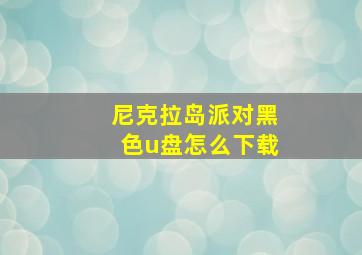 尼克拉岛派对黑色u盘怎么下载